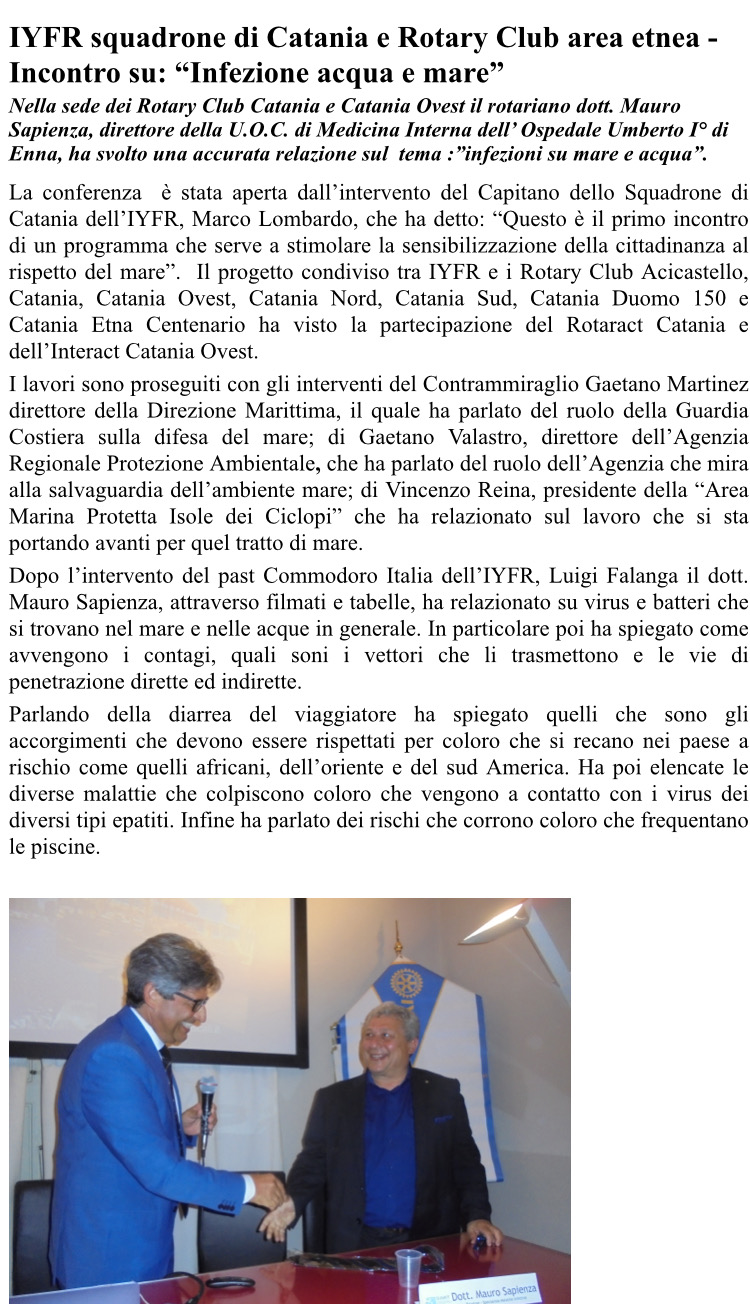 IYFR squadrone di Catania e Rotary Club area etnea - Incontro su: “Infezione acqua e mare”

Nella sede dei Rotary Club Catania e Catania Ovest il rotariano dott. Mauro Sapienza, direttore della U.O.C. di Medicina Interna dell’ Ospedale Umberto I° di Enna, ha svolto una accurata relazione sul tema :”infezioni su mare e acqua”.

La conferenza è stata aperta dall’intervento del Capitano dello Squadrone di Catania dell’IYFR, Marco Lombardo, che ha detto: “Questo è il primo incontro di un programma che serve a stimolare la sensibilizzazione della cittadinanza al rispetto del mare”. Il progetto condiviso tra IYFR e i Rotary Club Acicastello, Catania, Catania Ovest, Catania Nord, Catania Sud, Catania Duomo 150 e Catania Etna Centenario ha visto la partecipazione del Rotaract Catania e dell’Interact Catania Ovest.

I lavori sono proseguiti con gli interventi del Contrammiraglio Gaetano Martinez direttore della Direzione Marittima, il quale ha parlato del ruolo della Guardia Costiera sulla difesa del mare; di Gaetano Valastro, direttore dell’Agenzia Regionale Protezione Ambientale, che ha parlato del ruolo dell’Agenzia che mira alla salvaguardia dell’ambiente mare; di Vincenzo Reina, presidente della “Area Marina Protetta Isole dei Ciclopi” che ha relazionato sul lavoro che si sta portando avanti per quel tratto di mare.

Dopo l’intervento del past Commodoro Italia dell’IYFR, Luigi Falanga il dott. Mauro Sapienza, attraverso filmati e tabelle, ha relazionato su virus e batteri che si trovano nel mare e nelle acque in generale. In particolare poi ha spiegato come avvengono i contagi, quali soni i vettori che li trasmettono e le vie di penetrazione dirette ed indirette.

Parlando della diarrea del viaggiatore ha spiegato quelli che sono gli accorgimenti che devono essere rispettati per coloro che si recano nei paese a rischio come quelli africani, dell’oriente e del sud America. Ha poi elencate le diverse malattie che colpiscono coloro che vengono a contatto con i virus dei diversi tipi epatiti. Infine ha parlato dei rischi che corrono coloro che frequentano le piscine.

Dott. Mauro Sapienza